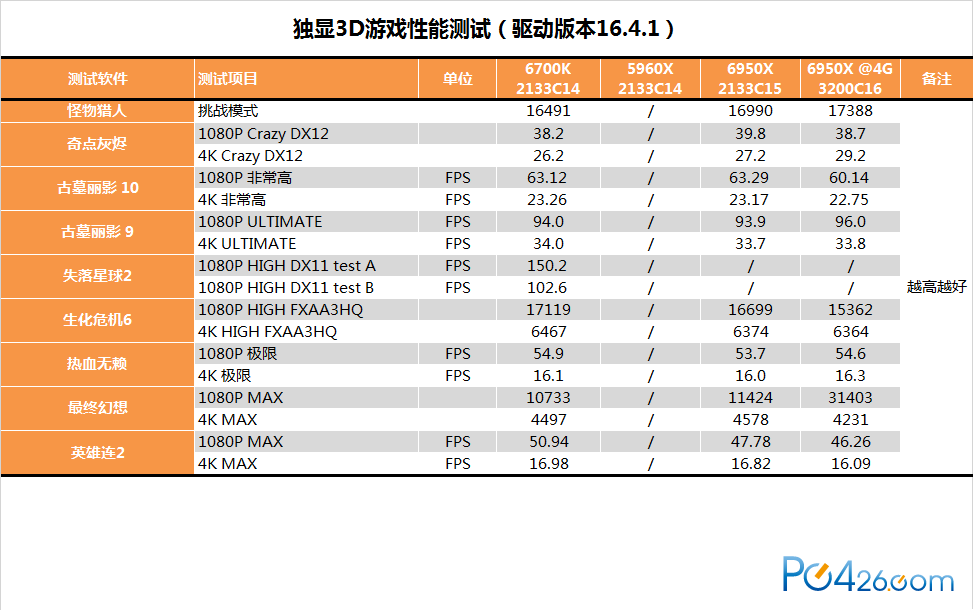 独显3D游戏性能测试（驱动版本16.4.1）

| 测试软件 | 测试项目 | 单位 | 6700K 2133C14 | 5960X 2133C14 | 6950X 2133C15 | 6950X @4G 3200C16 | 备注 |
|---|---|---|---|---|---|---|---|
| 怪物猎人 | 挑战模式 | | 16491 | / | 16990 | 17388 | 越高越好 |
| 奇点灰烬 | 1080P Crazy DX12 | | 38.2 | / | 39.8 | 38.7 | |
| | 4K Crazy DX12 | | 26.2 | / | 27.2 | 29.2 | |
| 古墓丽影 10 | 1080P 非常高 | FPS | 63.12 | / | 63.29 | 60.14 | |
| | 4K 非常高 | FPS | 23.26 | / | 23.17 | 22.75 | |
| 古墓丽影 9 | 1080P ULTIMATE | FPS | 94.0 | / | 93.9 | 96.0 | |
| | 4K ULTIMATE | FPS | 34.0 | / | 33.7 | 33.8 | |
| 失落星球2 | 1080P HIGH DX11 test A | FPS | 150.2 | / | / | / | |
| | 1080P HIGH DX11 test B | FPS | 102.6 | / | / | / | |
| 生化危机6 | 1080P HIGH FXAA3HQ | | 17119 | / | 16699 | 15362 | |
| | 4K HIGH FXAA3HQ | | 6467 | / | 6374 | 6364 | |
| 热血无赖 | 1080P 极限 | FPS | 54.9 | / | 53.7 | 54.6 | |
| | 4K 极限 | FPS | 16.1 | / | 16.0 | 16.3 | |
| 最终幻想 | 1080P MAX | | 10733 | / | 11424 | 31403 | |
| | 4K MAX | | 4497 | / | 4578 | 4231 | |
| 英雄连2 | 1080P MAX | FPS | 50.94 | / | 47.78 | 46.26 | |
| | 4K MAX | FPS | 16.98 | / | 16.82 | 16.09 | |

PC426.com